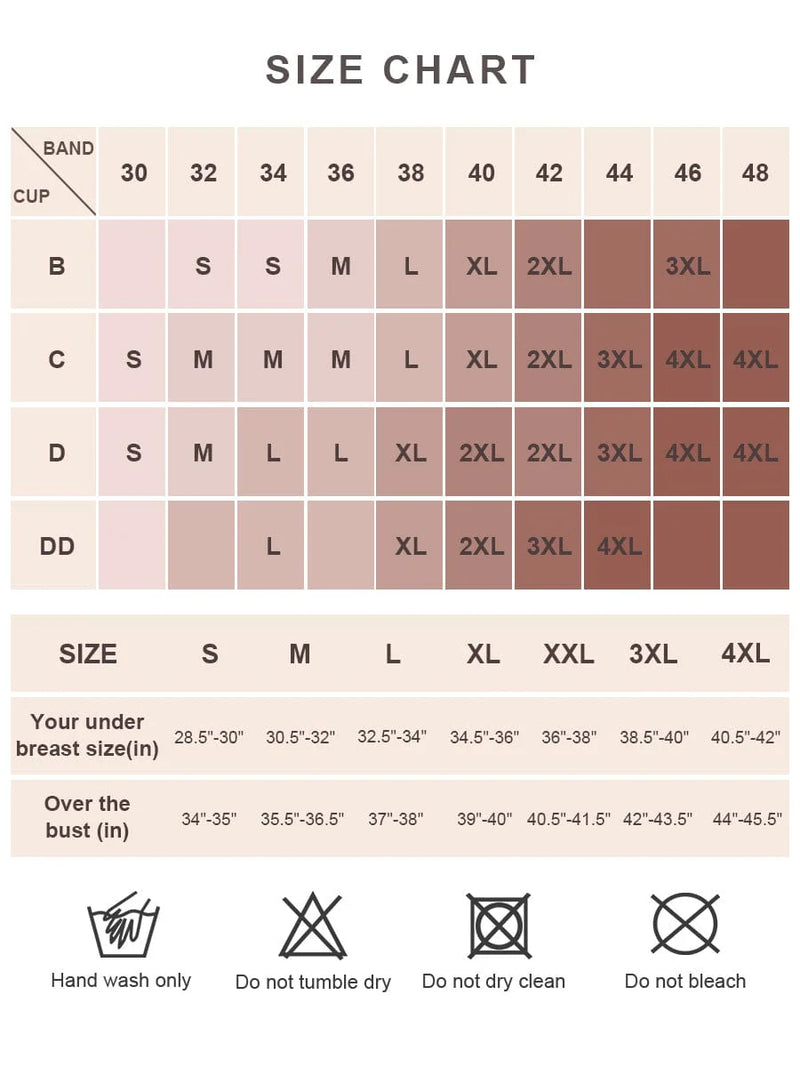 SIZE CHART

| BAND / CUP | 30 | 32 | 34 | 36 | 38 | 40 | 42 | 44 | 46 | 48 |
|---|---|---|---|---|---|---|---|---|---|---|
| B | | S | S | M | L | XL | 2XL | | 3XL | |
| C | S | M | M | M | L | XL | 2XL | 3XL | 4XL | 4XL |
| D | S | M | L | L | XL | 2XL | 2XL | 3XL | 4XL | 4XL |
| DD | | | L | | XL | 2XL | 3XL | 4XL | | |

| SIZE | S | M | L | XL | XXL | 3XL | 4XL |
|---|---|---|---|---|---|---|---|
| Your under breast size(in) | 28.5"-30" | 30.5"-32" | 32.5"-34" | 34.5"-36" | 36"-38" | 38.5"-40" | 40.5"-42" |
| Over the bust (in) | 34"-35" | 35.5"-36.5" | 37"-38" | 39"-40" | 40.5"-41.5" | 42"-43.5" | 44"-45.5" |

Hand wash only
Do not tumble dry
Do not dry clean
Do not bleach